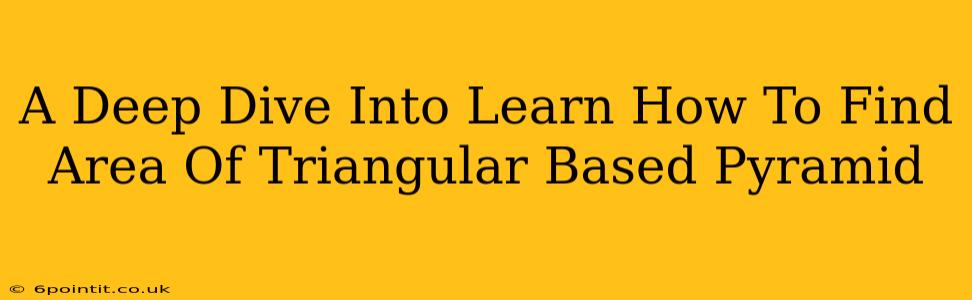 A Deep Dive Into Learn How To Find Area Of Triangular Based Pyramid

© 6pointit.co.uk